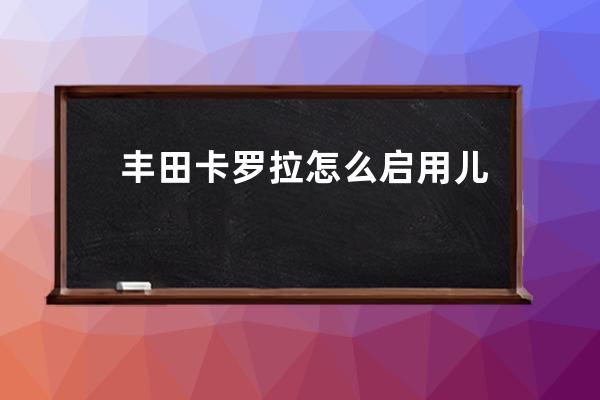 丰田卡罗拉怎么启用儿